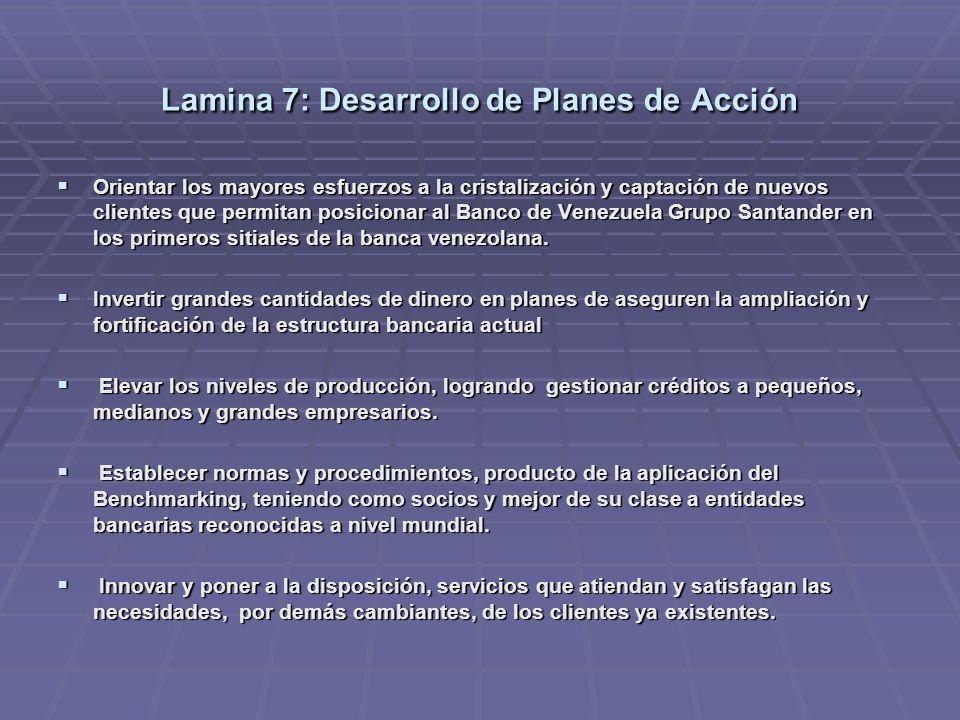 Lamina 7: Desarrollo de Planes de Acción

▪ Orientar los mayores esfuerzos a la cristalización y captación de nuevos clientes que permitan posicionar al Banco de Venezuela Grupo Santander en los primeros sitiales de la banca venezolana.

▪ Invertir grandes cantidades de dinero en planes de aseguren la ampliación y fortificación de la estructura bancaria actual

▪ Elevar los niveles de producción, logrando gestionar créditos a pequeños, medianos y grandes empresarios.

▪ Establecer normas y procedimientos, producto de la aplicación del Benchmarking, teniendo como socios y mejor de su clase a entidades bancarias reconocidas a nivel mundial.

▪ Innovar y poner a la disposición, servicios que atiendan y satisfagan las necesidades, por demás cambiantes, de los clientes ya existentes.